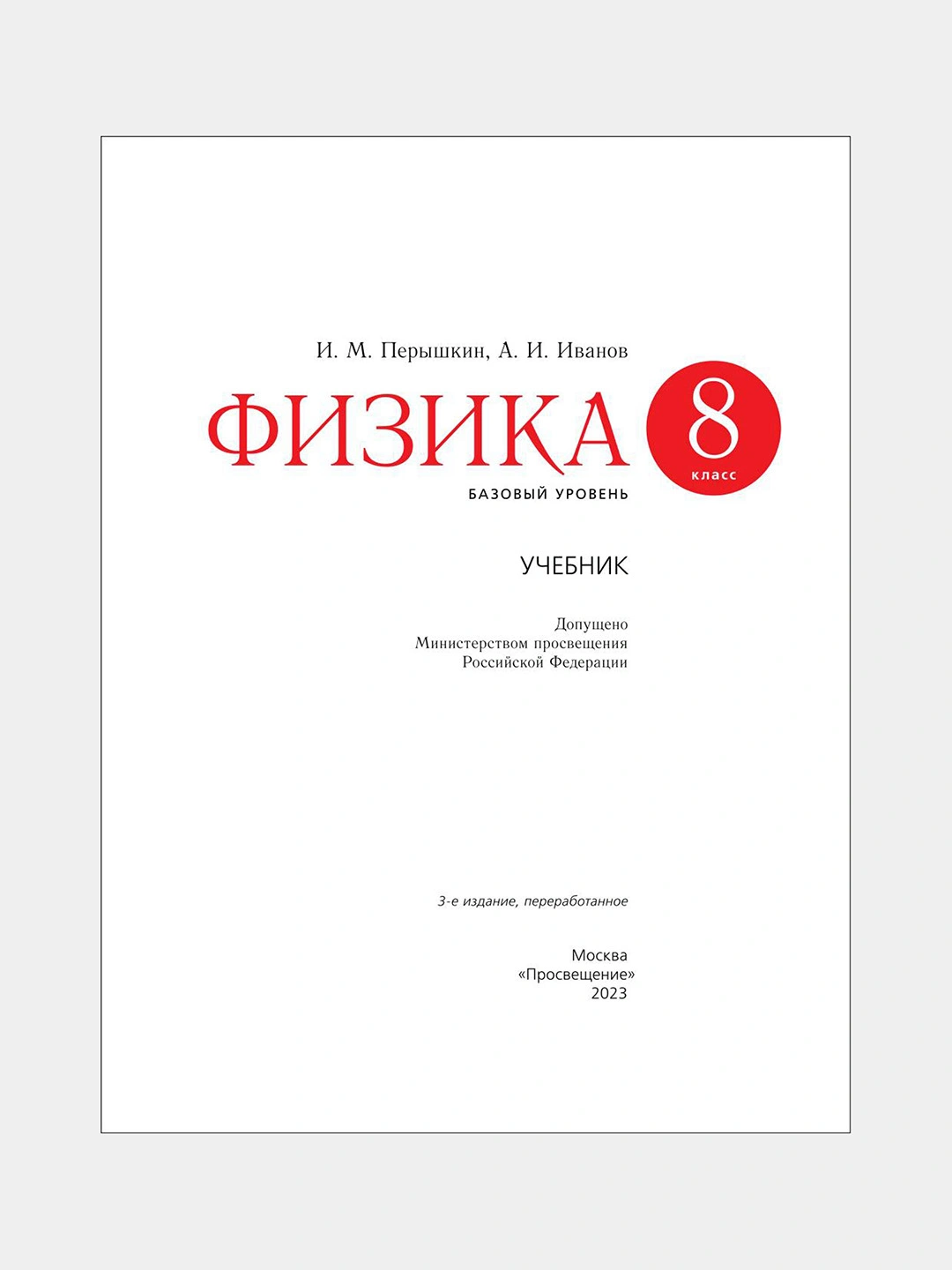 И. М. Перышкин, А. И. Иванов

ФИЗИКА

8
класс

БАЗОВЫЙ УРОВЕНЬ

УЧЕБНИК

Допущено
Министерством просвещения
Российской Федерации

3-е издание, переработанное

Москва
«Просвещение»
2023